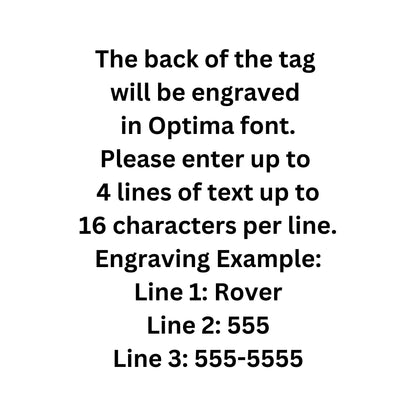 The back of the tag will be engraved in Optima font. Please enter up to 4 lines of text up to 16 characters per line.
Engraving Example:
Line 1: Rover
Line 2: 555
Line 3: 555-5555